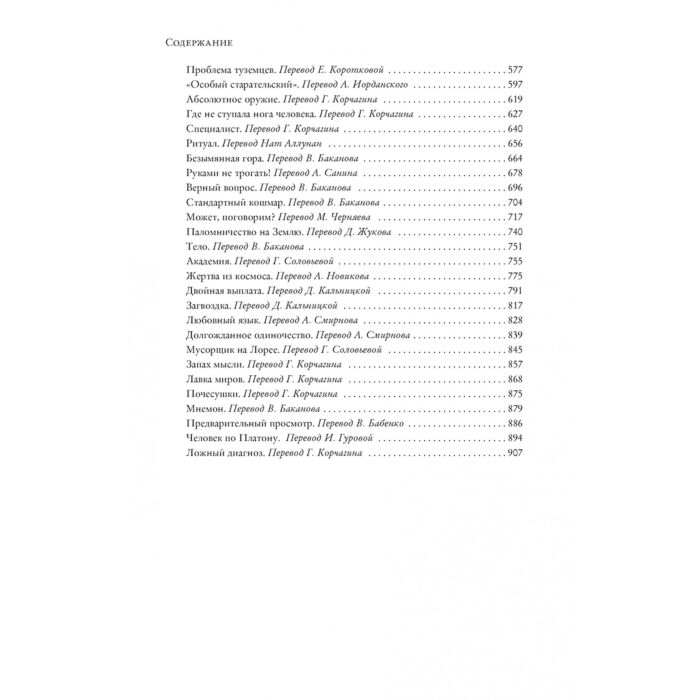 Содержание

Проблема туземцев. Перевод Е. Коротковой 577
«Особый старательский». Перевод А. Иорданского 597
Абсолютное оружие. Перевод Г. Корчагина 619
Где не ступала нога человека. Перевод Г. Корчагина 627
Специалист. Перевод Г. Корчагина 640
Ритуал. Перевод Нат Аллунан 656
Безымянная гора. Перевод В. Баканова 664
Руками не трогать! Перевод А. Санина 678
Верный вопрос. Перевод В. Баканова 696
Стандартный кошмар. Перевод В. Баканова 704
Может, поговорим? Перевод М. Черняева 717
Паломничество на Землю. Перевод Д. Жукова 740
Тело. Перевод В. Баканова 751
Академия. Перевод Г. Соловьевой 755
Жертва из космоса. Перевод А. Новикова 775
Двойная выплата. Перевод Д. Кальницкой 791
Загвоздка. Перевод Д. Кальницкой 817
Любовный язык. Перевод А. Смирнова 828
Долгожданное одиночество. Перевод А. Смирнова 839
Мусорщик на Лорее. Перевод Г. Соловьевой 845
Запах мысли. Перевод Г. Корчагина 857
Лавка миров. Перевод Г. Корчагина 868
Почесушки. Перевод Г. Корчагина 875
Мнемон. Перевод В. Баканова 879
Предварительный просмотр. Перевод В. Бабенко 886
Человек по Платону. Перевод И. Гуровой 894
Ложный диагноз. Перевод Г. Корчагина 907